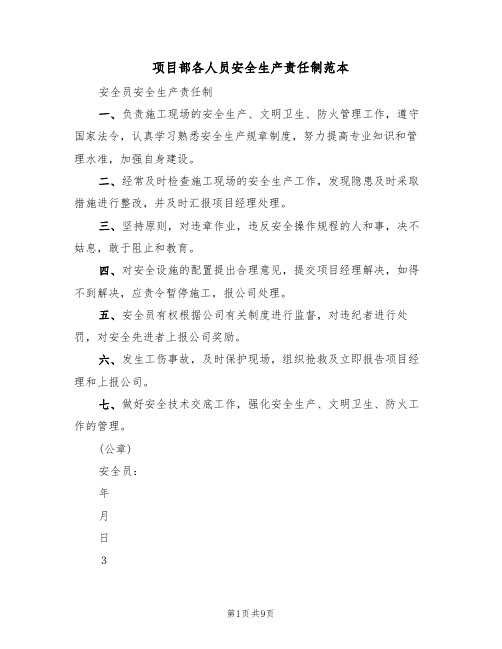 项目部各人员安全生产责任制范本

安全员安全生产责任制

一、负责施工现场的安全生产、文明卫生、防火管理工作，遵守国家法令，认真学习熟悉安全生产规章制度，努力提高专业知识和管理水准，加强自身建设。

二、经常及时检查施工现场的安全生产工作，发现隐患及时采取措施进行整改，并及时汇报项目经理处理。

三、坚持原则，对违章作业，违反安全操作规程的人和事，决不姑息，敢于阻止和教育。

四、对安全设施的配置提出合理意见，提交项目经理解决，如得不到解决，应责令暂停施工，报公司处理。

五、安全员有权根据公司有关制度进行监督，对违纪者进行处罚，对安全先进者上报公司奖励。

六、发生工伤事故，及时保护现场，组织抢救及立即报告项目经理和上报公司。

七、做好安全技术交底工作，强化安全生产、文明卫生、防火工作的管理。

(公章)

安全员：

年

月

日

3

第1页 共9页